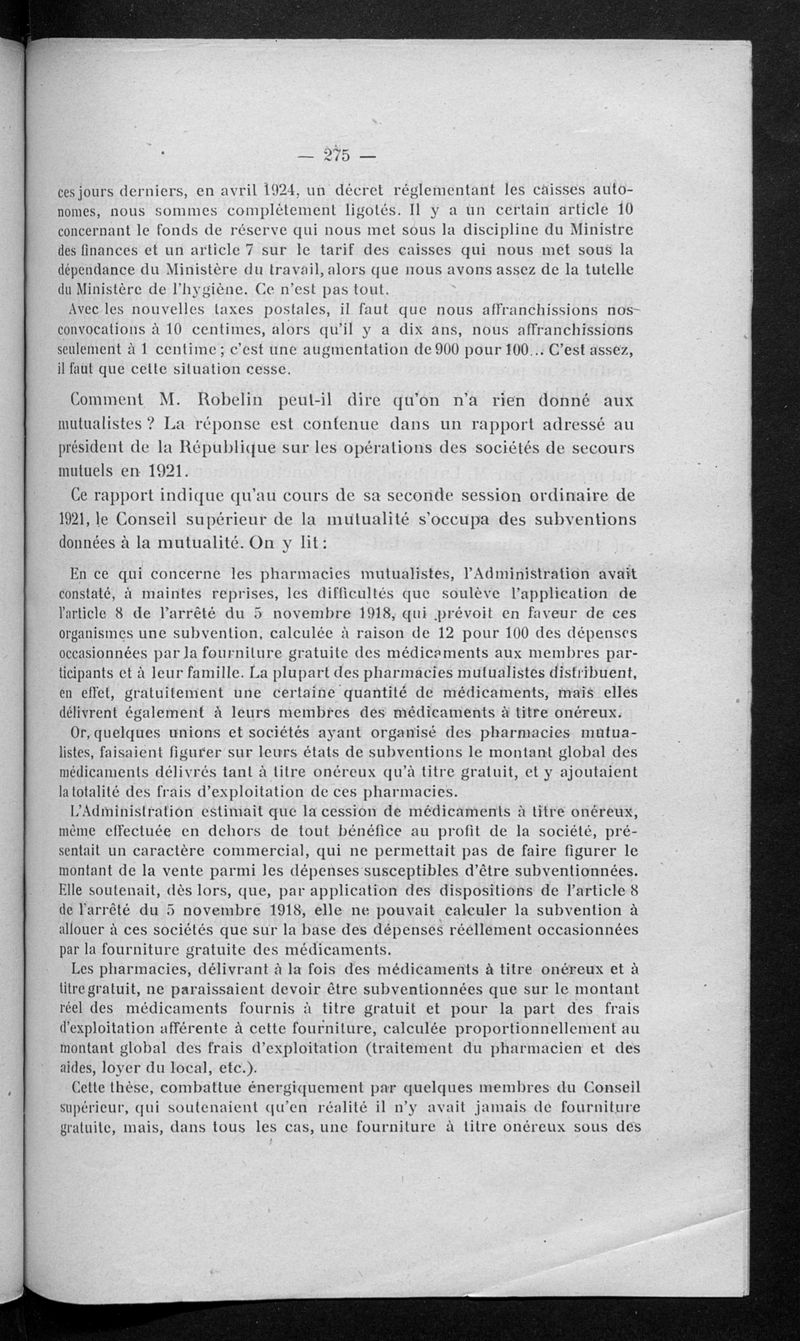 — 275 —

ces jours derniers, en avril 1924, un décret réglementant les caisses autonomes, nous sommes complètement ligotés. Il y a un certain article 10 concernant le fonds de réserve qui nous met sous la discipline du Ministre des finances et un article 7 sur le tarif des caisses qui nous met sous la dépendance du Ministère du travail, alors que nous avons assez de la tutelle du Ministère de l'hygiène. Ce n'est pas tout.

Avec les nouvelles taxes postales, il faut que nous affranchissions nos convocations à 10 centimes, alors qu'il y a dix ans, nous affranchissions seulement à 1 centime ; c'est une augmentation de 900 pour 100... C'est assez, il faut que cette situation cesse.

Comment M. Robelin peut-il dire qu'on n'a rien donné aux mutualistes ? La réponse est contenue dans un rapport adressé au président de la République sur les opérations des sociétés de secours mutuels en 1921.

Ce rapport indique qu'au cours de sa seconde session ordinaire de 1921, le Conseil supérieur de la mutualité s'occupa des subventions données à la mutualité. On y lit :

En ce qui concerne les pharmacies mutualistes, l'Administration avait constaté, à maintes reprises, les difficultés que soulève l'application de l'article 8 de l'arrêté du 5 novembre 1918, qui prévoit en faveur de ces organismes une subvention, calculée à raison de 12 pour 100 des dépenses occasionnées par la fourniture gratuite des médicaments aux membres participants et à leur famille. La plupart des pharmacies mutualistes distribuent, en effet, gratuitement une certaine quantité de médicaments, mais elles délivrent également à leurs membres des médicaments à titre onéreux.

Or, quelques unions et sociétés ayant organisé des pharmacies mutualistes, faisaient figurer sur leurs états de subventions le montant global des médicaments délivrés tant à titre onéreux qu'à titre gratuit, et y ajoutaient la totalité des frais d'exploitation de ces pharmacies.

L'Administration estimait que la cession de médicaments à titre onéreux, même effectuée en dehors de tout bénéfice au profit de la société, présentait un caractère commercial, qui ne permettait pas de faire figurer le montant de la vente parmi les dépenses susceptibles d'être subventionnées. Elle soutenait, dès lors, que, par application des dispositions de l'article 8 de l'arrêté du 5 novembre 1918, elle ne pouvait calculer la subvention à allouer à ces sociétés que sur la base des dépenses réellement occasionnées par la fourniture gratuite des médicaments.

Les pharmacies, délivrant à la fois des médicaments à titre onéreux et à titre gratuit, ne paraissaient devoir être subventionnées que sur le montant réel des médicaments fournis à titre gratuit et pour la part des frais d'exploitation afférente à cette fourniture, calculée proportionnellement au montant global des frais d'exploitation (traitement du pharmacien et des aides, loyer du local, etc.).

Cette thèse, combattue énergiquement par quelques membres du Conseil supérieur, qui soutenaient qu'en réalité il n'y avait jamais de fourniture gratuite, mais, dans tous les cas, une fourniture à titre onéreux sous des